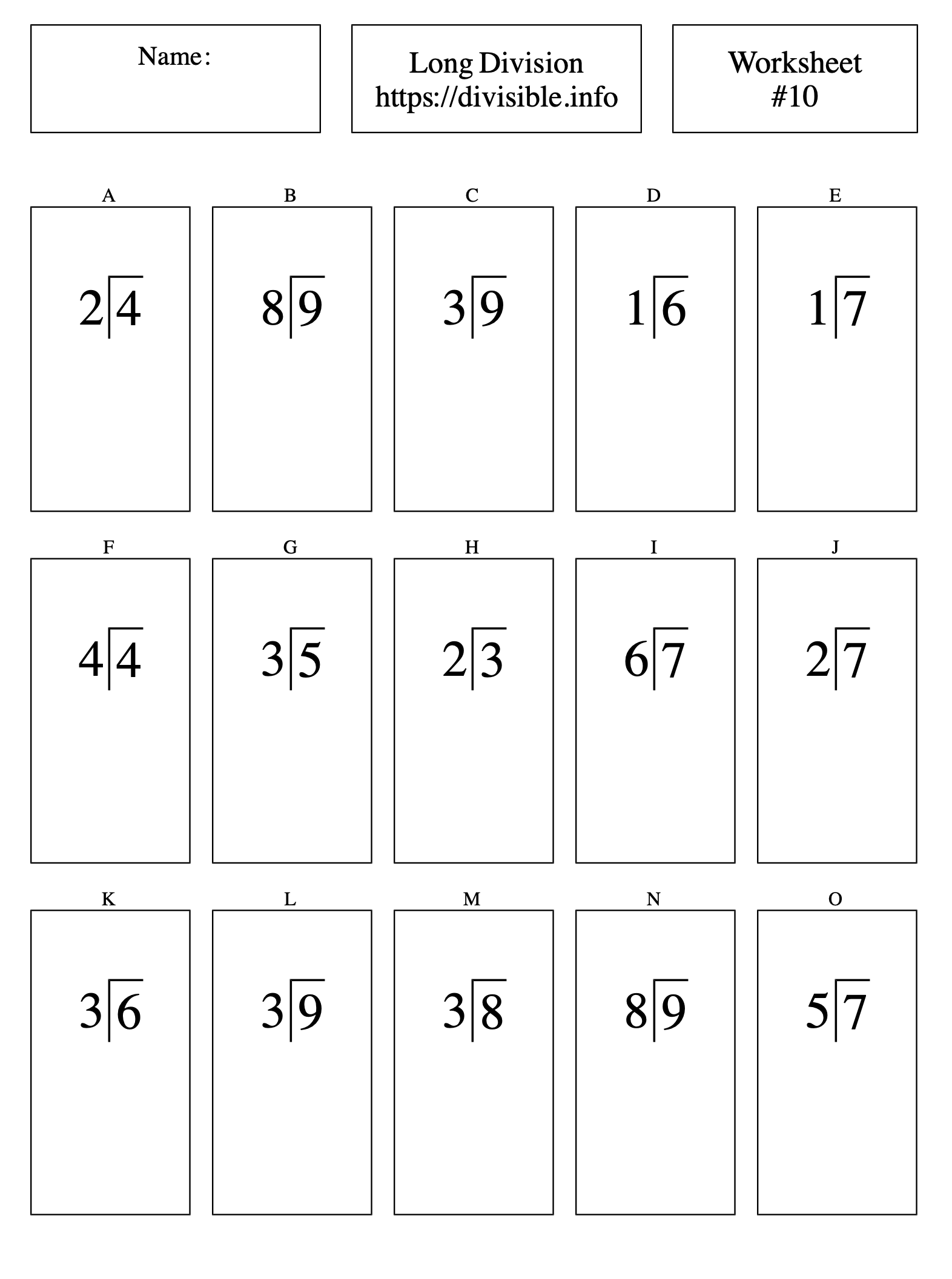 Name:

Long Division
https://divisible.info

Worksheet
#10

A
$2\overline{)4}$

B
$8\overline{)9}$

C
$3\overline{)9}$

D
$1\overline{)6}$

E
$1\overline{)7}$

F
$4\overline{)4}$

G
$3\overline{)5}$

H
$2\overline{)3}$

I
$6\overline{)7}$

J
$2\overline{)7}$

K
$3\overline{)6}$

L
$3\overline{)9}$

M
$3\overline{)8}$

N
$8\overline{)9}$

O
$5\overline{)7}$